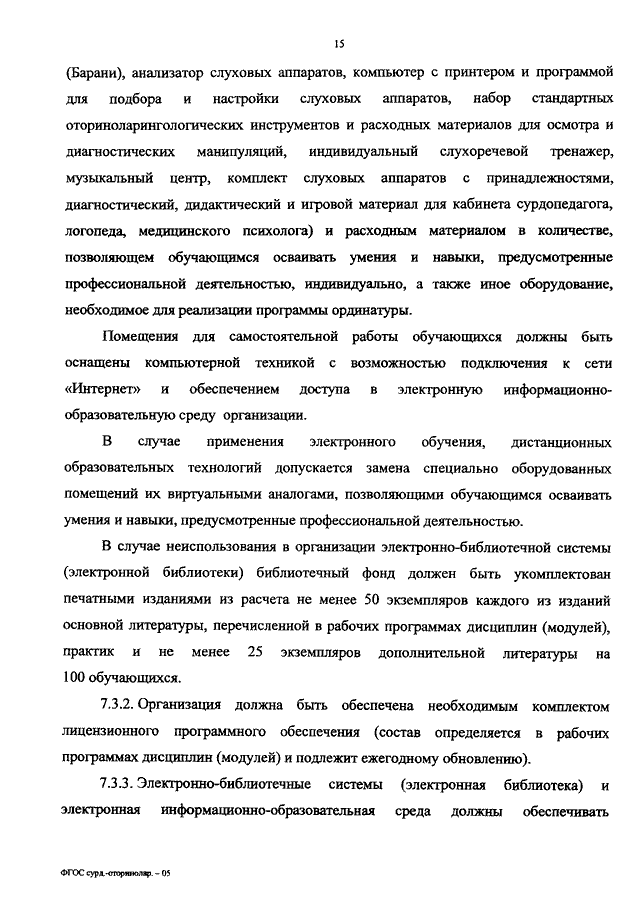 15

(Барани), анализатор слуховых аппаратов, компьютер с принтером и программой для подбора и настройки слуховых аппаратов, набор стандартных оториноларингологических инструментов и расходных материалов для осмотра и диагностических манипуляций, индивидуальный слухоречевой тренажер, музыкальный центр, комплект слуховых аппаратов с принадлежностями, диагностический, дидактический и игровой материал для кабинета сурдопедагога, логопеда, медицинского психолога) и расходным материалом в количестве, позволяющем обучающимся осваивать умения и навыки, предусмотренные профессиональной деятельностью, индивидуально, а также иное оборудование, необходимое для реализации программы ординатуры.

Помещения для самостоятельной работы обучающихся должны быть оснащены компьютерной техникой с возможностью подключения к сети «Интернет» и обеспечением доступа в электронную информационно-образовательную среду организации.

В случае применения электронного обучения, дистанционных образовательных технологий допускается замена специально оборудованных помещений их виртуальными аналогами, позволяющими обучающимся осваивать умения и навыки, предусмотренные профессиональной деятельностью.

В случае неиспользования в организации электронно-библиотечной системы (электронной библиотеки) библиотечный фонд должен быть укомплектован печатными изданиями из расчета не менее 50 экземпляров каждого из изданий основной литературы, перечисленной в рабочих программах дисциплин (модулей), практик и не менее 25 экземпляров дополнительной литературы на 100 обучающихся.

7.3.2. Организация должна быть обеспечена необходимым комплектом лицензионного программного обеспечения (состав определяется в рабочих программах дисциплин (модулей) и подлежит ежегодному обновлению).

7.3.3. Электронно-библиотечные системы (электронная библиотека) и электронная информационно-образовательная среда должны обеспечивать

ФГОС сурд.-оториноляр. – 05